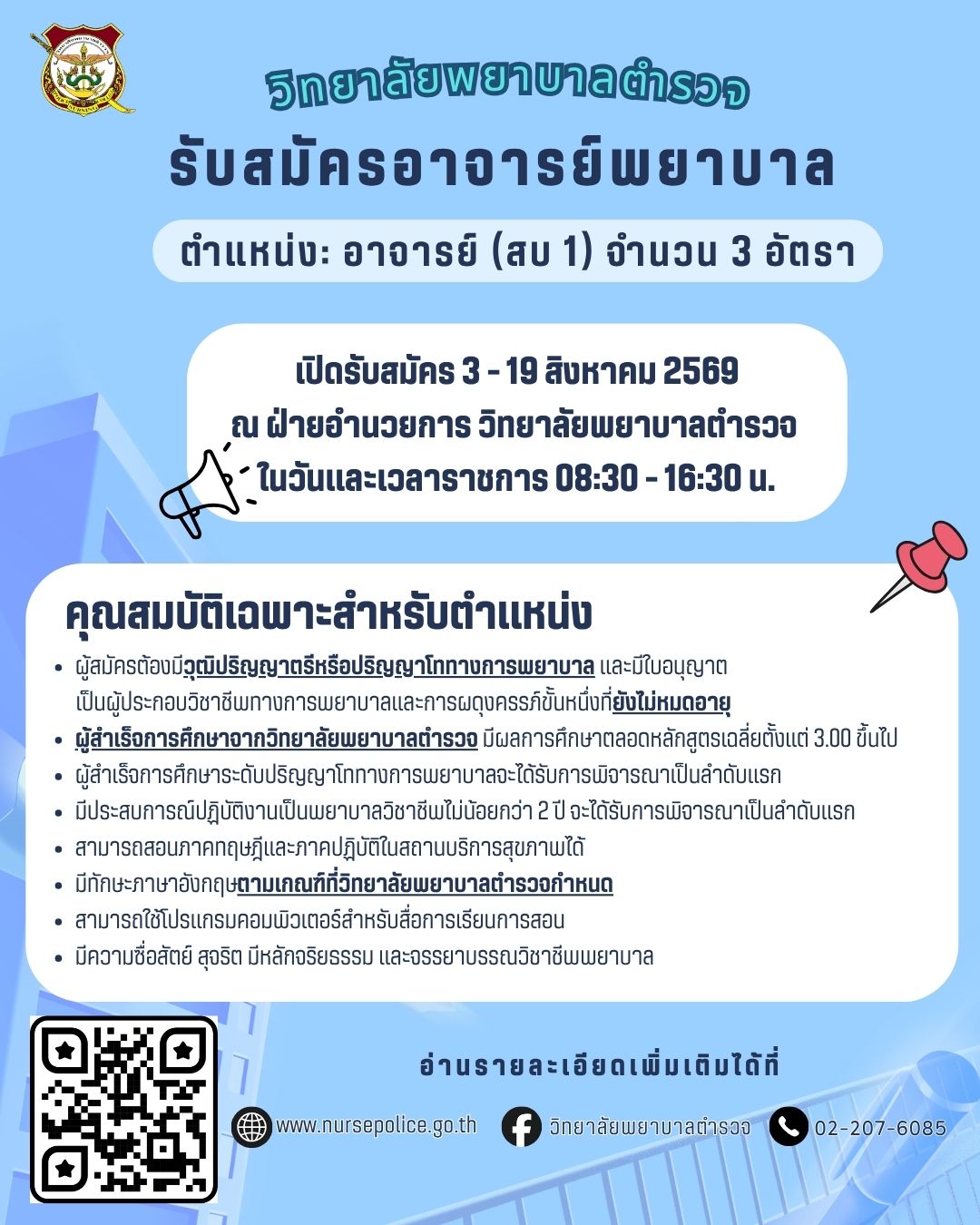 วิทยาลัยพยาบาลตำรวจ

รับสมัครอาจารย์พยาบาล

ตำแหน่ง: อาจารย์ (สบ 1) จำนวน 3 อัตรา

เปิดรับสมัคร 3 - 19 สิงหาคม 2569
ณ ฝ่ายอำนวยการ วิทยาลัยพยาบาลตำรวจ
ในวันและเวลาราชการ 08:30 - 16:30 น.

คุณสมบัติเฉพาะสำหรับตำแหน่ง

• ผู้สมัครต้องมีวุฒิปริญญาตรีหรือปริญญาโททางการพยาบาล และมีใบอนุญาตเป็นผู้ประกอบวิชาชีพทางการพยาบาลและการผดุงครรภ์ขั้นหนึ่งที่ยังไม่หมดอายุ
• ผู้สำเร็จการศึกษาจากวิทยาลัยพยาบาลตำรวจ มีผลการศึกษาตลอดหลักสูตรเฉลี่ยตั้งแต่ 3.00 ขึ้นไป
• ผู้สำเร็จการศึกษาระดับปริญญาโททางการพยาบาลจะได้รับการพิจารณาเป็นลำดับแรก
• มีประสบการณ์ปฏิบัติงานเป็นพยาบาลวิชาชีพไม่น้อยกว่า 2 ปี จะได้รับการพิจารณาเป็นลำดับแรก
• สามารถสอนภาคทฤษฎีและภาคปฏิบัติในสถานบริการสุขภาพได้
• มีทักษะภาษาอังกฤษตามเกณฑ์ที่วิทยาลัยพยาบาลตำรวจกำหนด
• สามารถใช้โปรแกรมคอมพิวเตอร์สำหรับสื่อการเรียนการสอน
• มีความซื่อสัตย์ สุจริต มีหลักจริยธรรม และจรรยาบรรณวิชาชีพพยาบาล

อ่านรายละเอียดเพิ่มเติมได้ที่

www.nursepolice.go.th วิทยาลัยพยาบาลตำรวจ 02-207-6085